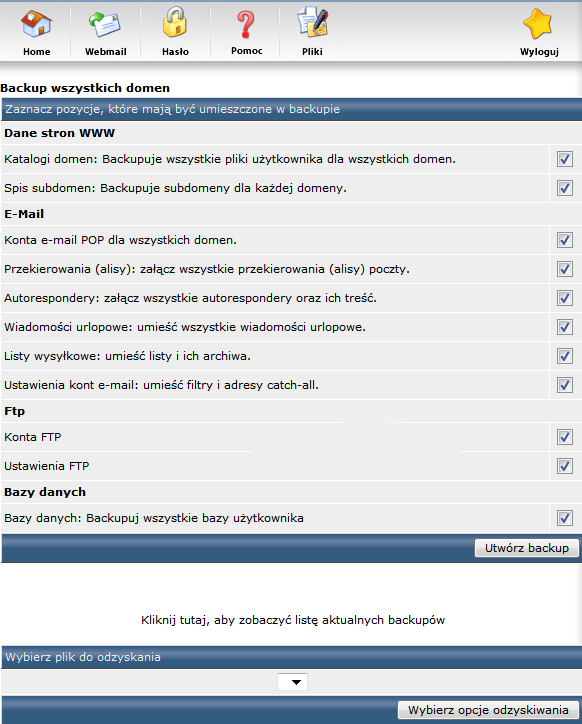 Home Webmail Hasło Pomoc Pliki Wyloguj

Backup wszystkich domen

Zaznacz pozycje, które mają być umieszczone w backupie

Dane stron WWW

Katalogi domen: Backupuje wszystkie pliki użytkownika dla wszystkich domen.

Spis subdomen: Backupuje subdomeny dla każdej domeny.

E-Mail

Konta e-mail POP dla wszystkich domen.

Przekierowania (alisy): załącz wszystkie przekierowania (alisy) poczty.

Autorespondery: załącz wszystkie autorespondery oraz ich treść.

Wiadomości urlopowe: umieść wszystkie wiadomości urlopowe.

Listy wysyłkowe: umieść listy i ich archiwa.

Ustawienia kont e-mail: umieść filtry i adresy catch-all.

Ftp

Konta FTP

Ustawienia FTP

Bazy danych

Bazy danych: Backupuj wszystkie bazy użytkownika

Utwórz backup

Kliknij tutaj, aby zobaczyć listę aktualnych backupów

Wybierz plik do odzyskania

Wybierz opcje odzyskiwania